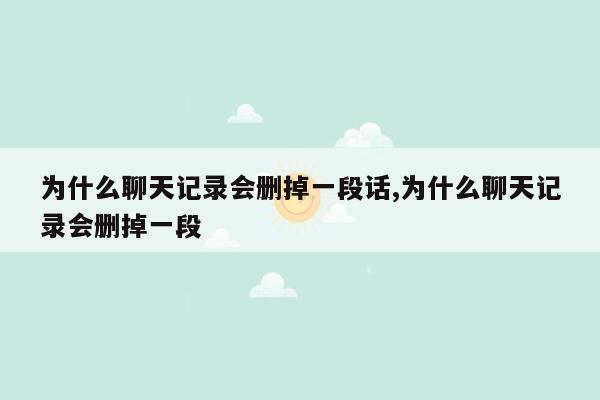 为什么聊天记录会删掉一段话,为什么聊天记录会删掉一段